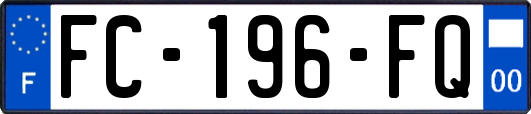 F
FC-196-FQ
00